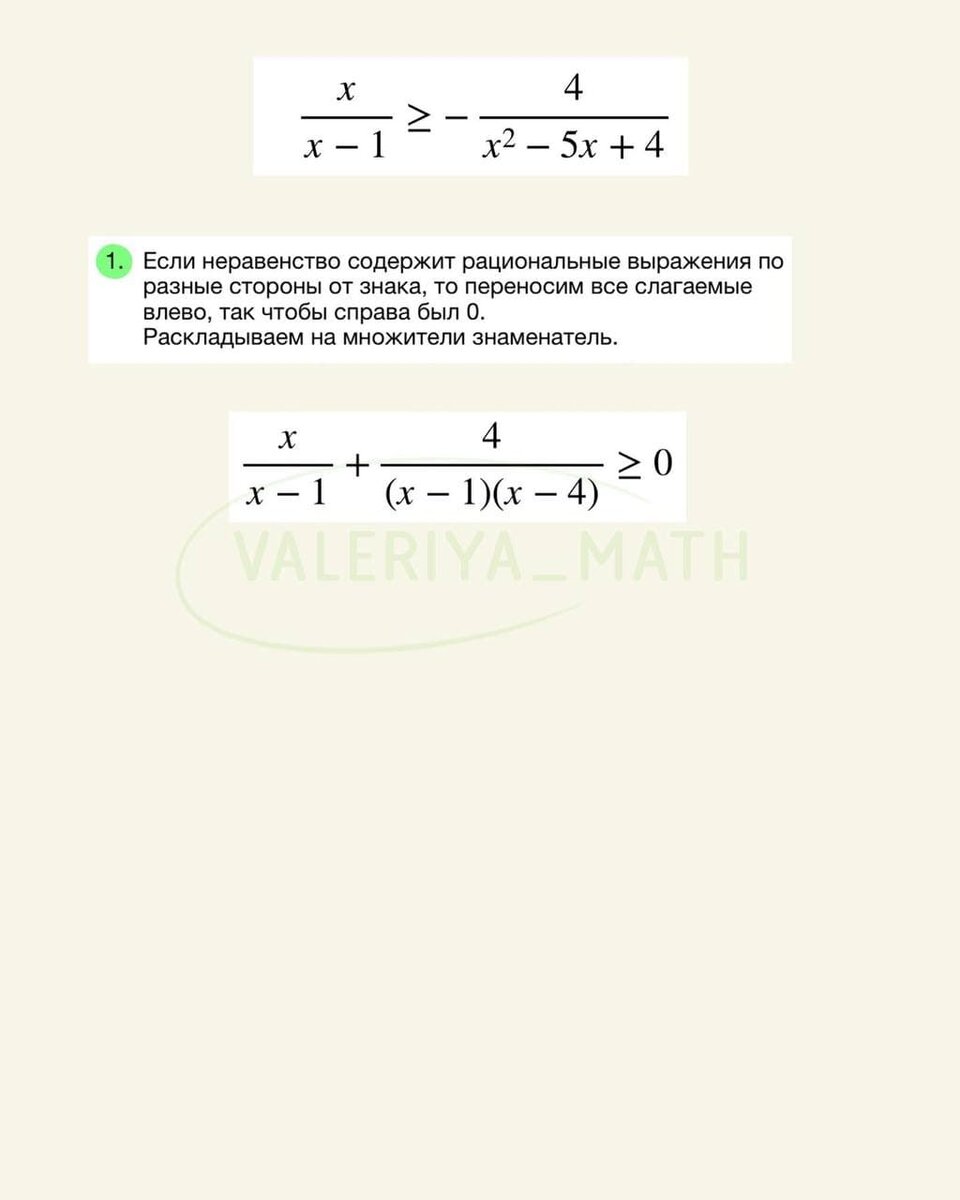 $\frac{x}{x-1} \geq -\frac{4}{x^2-5x+4}$

1. Если неравенство содержит рациональные выражения по разные стороны от знака, то переносим все слагаемые влево, так чтобы справа был 0.
Раскладываем на множители знаменатель.

$\frac{x}{x-1} + \frac{4}{(x-1)(x-4)} \geq 0$

VALERIYA_MATH